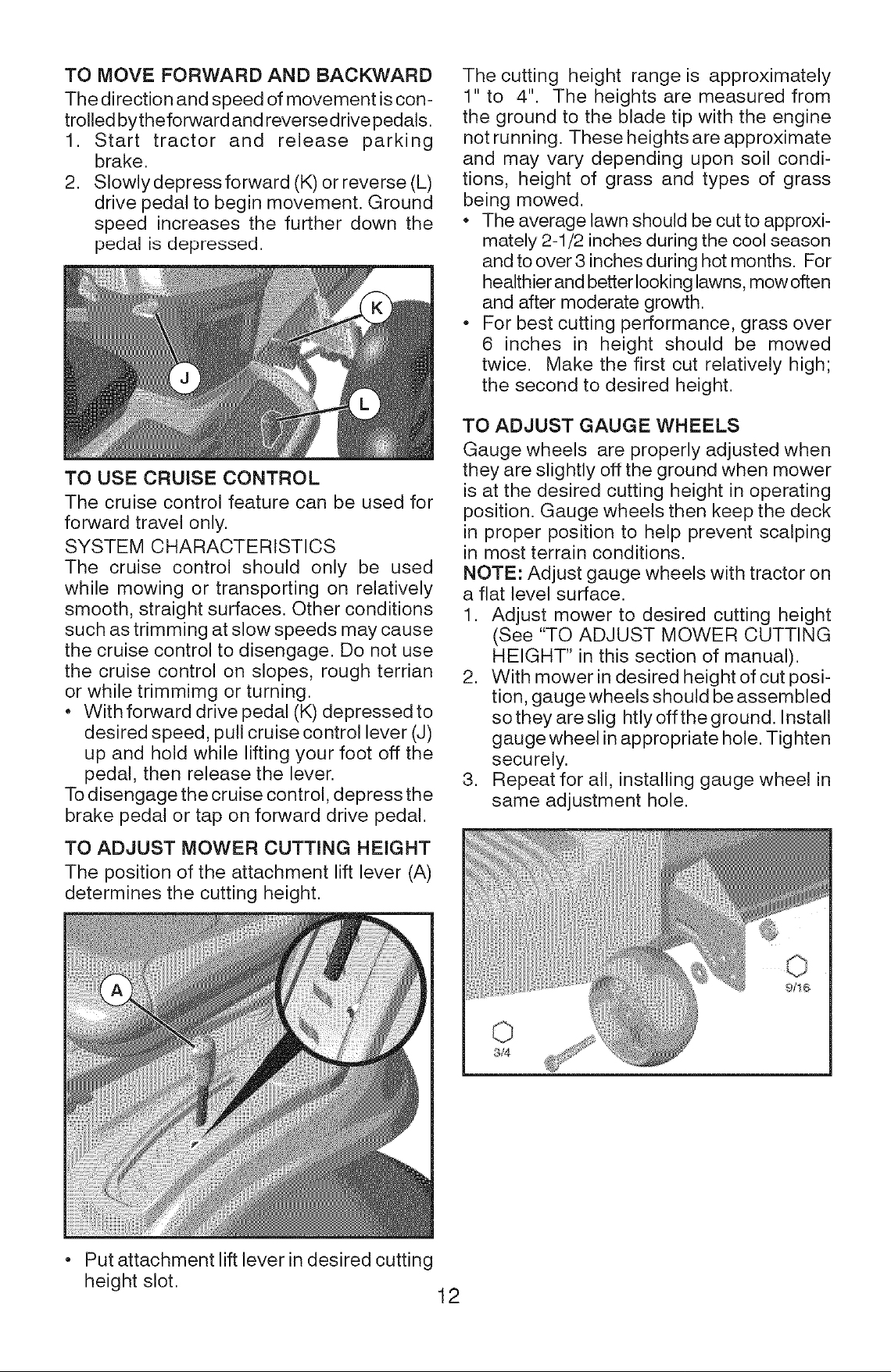 TO MOVE FORWARD AND BACKWARD

The direction and speed of movement is controlled by the forward and reverse drive pedals.

1. Start tractor and release parking brake.
2. Slowly depress forward (K) or reverse (L) drive pedal to begin movement. Ground speed increases the further down the pedal is depressed.

K

J

L

TO USE CRUISE CONTROL

The cruise control feature can be used for forward travel only.

SYSTEM CHARACTERISTICS

The cruise control should only be used while mowing or transporting on relatively smooth, straight surfaces. Other conditions such as trimming at slow speeds may cause the cruise control to disengage. Do not use the cruise control on slopes, rough terrian or while trimmimg or turning.

• With forward drive pedal (K) depressed to desired speed, pull cruise control lever (J) up and hold while lifting your foot off the pedal, then release the lever.

To disengage the cruise control, depress the brake pedal or tap on forward drive pedal.

TO ADJUST MOWER CUTTING HEIGHT

The position of the attachment lift lever (A) determines the cutting height.

A

• Put attachment lift lever in desired cutting height slot.

The cutting height range is approximately 1" to 4". The heights are measured from the ground to the blade tip with the engine not running. These heights are approximate and may vary depending upon soil conditions, height of grass and types of grass being mowed.

• The average lawn should be cut to approximately 2-1/2 inches during the cool season and to over 3 inches during hot months. For healthier and better looking lawns, mow often and after moderate growth.
• For best cutting performance, grass over 6 inches in height should be mowed twice. Make the first cut relatively high; the second to desired height.

TO ADJUST GAUGE WHEELS

Gauge wheels are properly adjusted when they are slightly off the ground when mower is at the desired cutting height in operating position. Gauge wheels then keep the deck in proper position to help prevent scalping in most terrain conditions.

NOTE: Adjust gauge wheels with tractor on a flat level surface.

1. Adjust mower to desired cutting height (See "TO ADJUST MOWER CUTTING HEIGHT" in this section of manual).
2. With mower in desired height of cut position, gauge wheels should be assembled so they are slig htly off the ground. Install gauge wheel in appropriate hole. Tighten securely.
3. Repeat for all, installing gauge wheel in same adjustment hole.

9/16

3/4

12